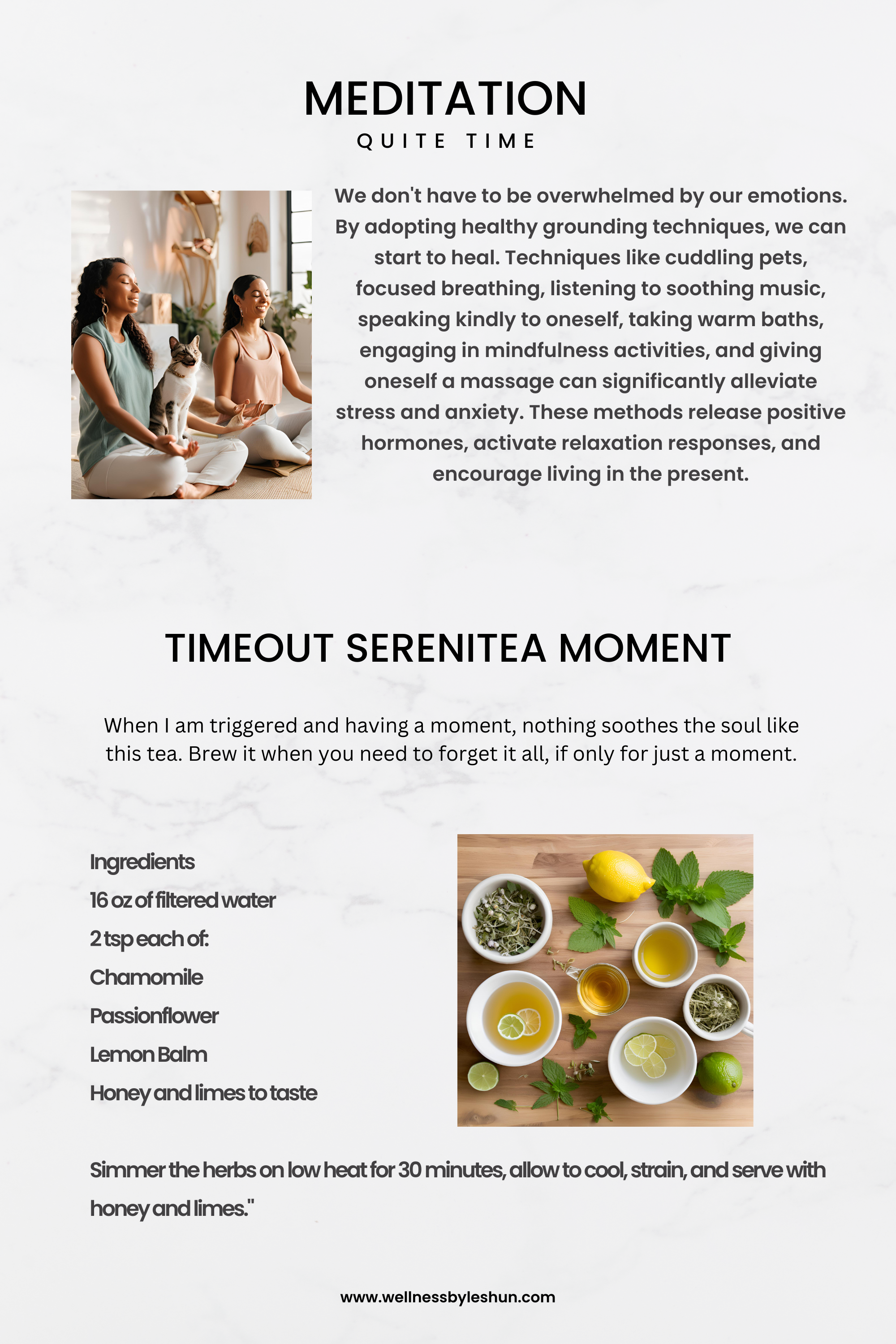 MEDITATION
QUITE TIME

We don't have to be overwhelmed by our emotions. By adopting healthy grounding techniques, we can start to heal. Techniques like cuddling pets, focused breathing, listening to soothing music, speaking kindly to oneself, taking warm baths, engaging in mindfulness activities, and giving oneself a massage can significantly alleviate stress and anxiety. These methods release positive hormones, activate relaxation responses, and encourage living in the present.

TIMEOUT SERENITEA MOMENT

When I am triggered and having a moment, nothing soothes the soul like this tea. Brew it when you need to forget it all, if only for just a moment.

Ingredients
16 oz of filtered water
2 tsp each of:
Chamomile
Passionflower
Lemon Balm
Honey and limes to taste

Simmer the herbs on low heat for 30 minutes, allow to cool, strain, and serve with honey and limes."

www.wellnessbyleshun.com